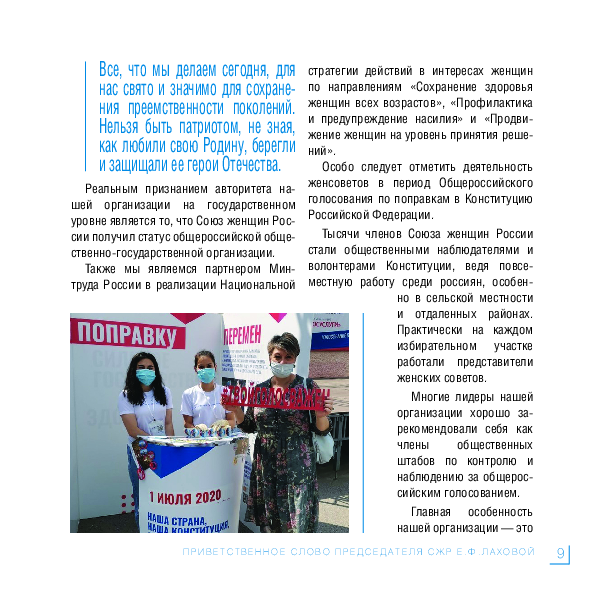 Все, что мы делаем сегодня, для нас свято и значимо для сохранения преемственности поколений. Нельзя быть патриотом, не зная, как любили свою Родину, берегли и защищали ее герои Отечества.

Реальным признанием авторитета нашей организации на государственном уровне является то, что Союз женщин России получил статус общероссийской общественно-государственной организации.

Также мы являемся партнером Минтруда России в реализации Национальной стратегии действий в интересах женщин по направлениям «Сохранение здоровья женщин всех возрастов», «Профилактика и предупреждение насилия» и «Продвижение женщин на уровень принятия решений».

Особо следует отметить деятельность женсоветов в период Общероссийского голосования по поправкам в Конституцию Российской Федерации.

Тысячи членов Союза женщин России стали общественными наблюдателями и волонтерами Конституции, ведя повсеместную работу среди россиян, особенно в сельской местности и отдаленных районах. Практически на каждом избирательном участке работали представители женских советов.

Многие лидеры нашей организации хорошо зарекомендовали себя как члены общественных штабов по контролю и наблюдению за общероссийским голосованием.

Главная особенность нашей организации — это

ПОПРАВКУ
ПЕРЕМЕН
#ТВОЙГОЛОСВАЖЕН
1 ИЮЛЯ 2020
НАША СТРАНА, НАША КОНСТИТУЦИЯ,

ПРИВЕТСТВЕННОЕ СЛОВО ПРЕДСЕДАТЕЛЯ СЖР Е.Ф.ЛАХОВОЙ 9